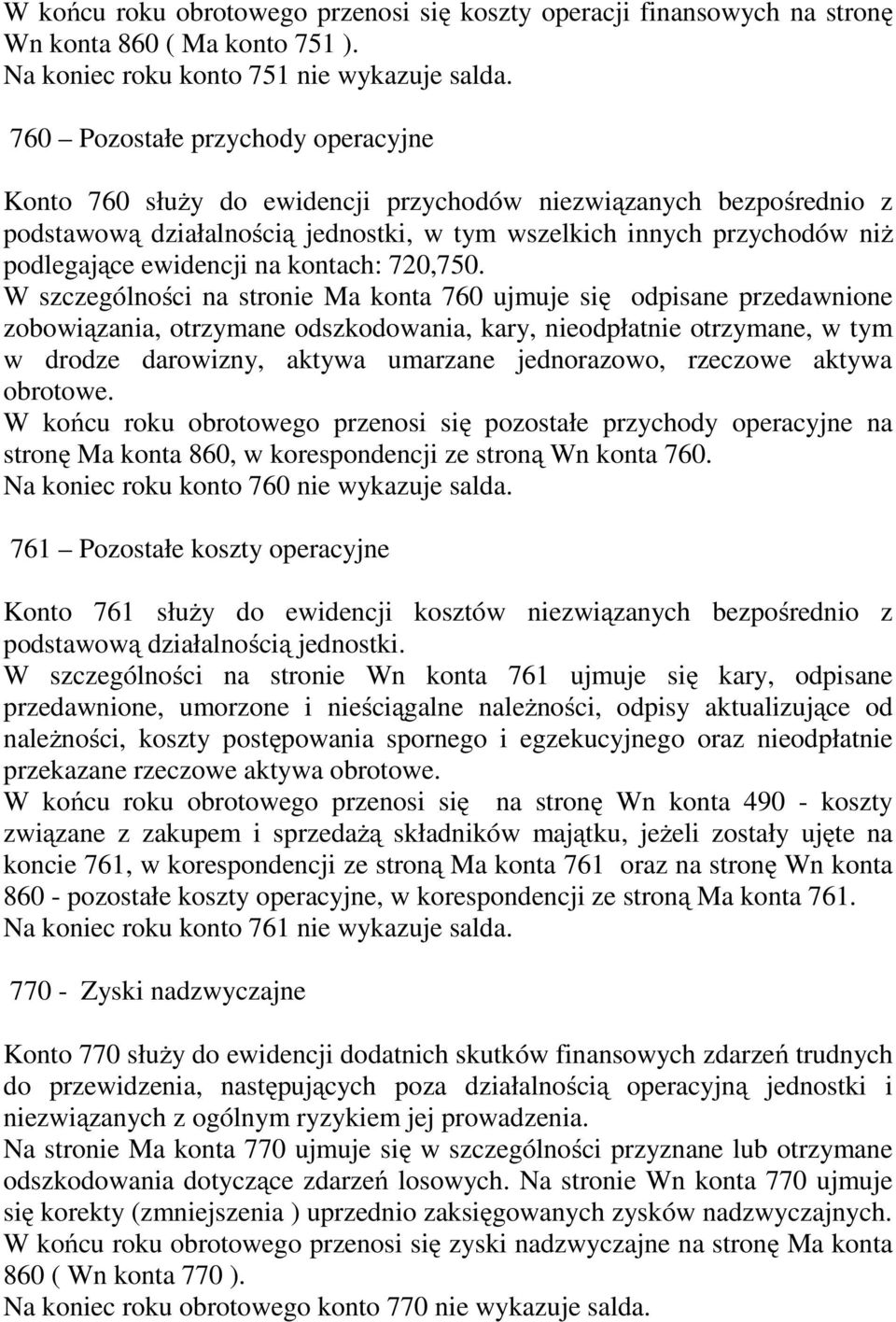 W końcu roku obrotowego przenosi się koszty operacji finansowych na stronę Wn konta 860 ( Ma konto 751 ).
Na koniec roku konto 751 nie wykazuje salda.

760 – Pozostałe przychody operacyjne

Konto 760 służy do ewidencji przychodów niezwiązanych bezpośrednio z podstawową działalnością jednostki, w tym wszelkich innych przychodów niż podlegające ewidencji na kontach: 720,750.
W szczególności na stronie Ma konta 760 ujmuje się odpisane przedawnione zobowiązania, otrzymane odszkodowania, kary, nieodpłatnie otrzymane, w tym w drodze darowizny, aktywa umarzane jednorazowo, rzeczowe aktywa obrotowe.
W końcu roku obrotowego przenosi się pozostałe przychody operacyjne na stronę Ma konta 860, w korespondencji ze stroną Wn konta 760.
Na koniec roku konto 760 nie wykazuje salda.

761 – Pozostałe koszty operacyjne

Konto 761 służy do ewidencji kosztów niezwiązanych bezpośrednio z podstawową działalnością jednostki.
W szczególności na stronie Wn konta 761 ujmuje się kary, odpisane przedawnione, umorzone i nieściągalne należności, odpisy aktualizujące od należności, koszty postępowania spornego i egzekucyjnego oraz nieodpłatnie przekazane rzeczowe aktywa obrotowe.
W końcu roku obrotowego przenosi się na stronę Wn konta 490 - koszty związane z zakupem i sprzedażą składników majątku, jeżeli zostały ujęte na koncie 761, w korespondencji ze stroną Ma konta 761 oraz na stronę Wn konta 860 - pozostałe koszty operacyjne, w korespondencji ze stroną Ma konta 761.
Na koniec roku konto 761 nie wykazuje salda.

770 - Zyski nadzwyczajne

Konto 770 służy do ewidencji dodatnich skutków finansowych zdarzeń trudnych do przewidzenia, następujących poza działalnością operacyjną jednostki i niezwiązanych z ogólnym ryzykiem jej prowadzenia.
Na stronie Ma konta 770 ujmuje się w szczególności przyznane lub otrzymane odszkodowania dotyczące zdarzeń losowych. Na stronie Wn konta 770 ujmuje się korekty (zmniejszenia ) uprzednio zaksięgowanych zysków nadzwyczajnych.
W końcu roku obrotowego przenosi się zyski nadzwyczajne na stronę Ma konta 860 ( Wn konta 770 ).
Na koniec roku obrotowego konto 770 nie wykazuje salda.